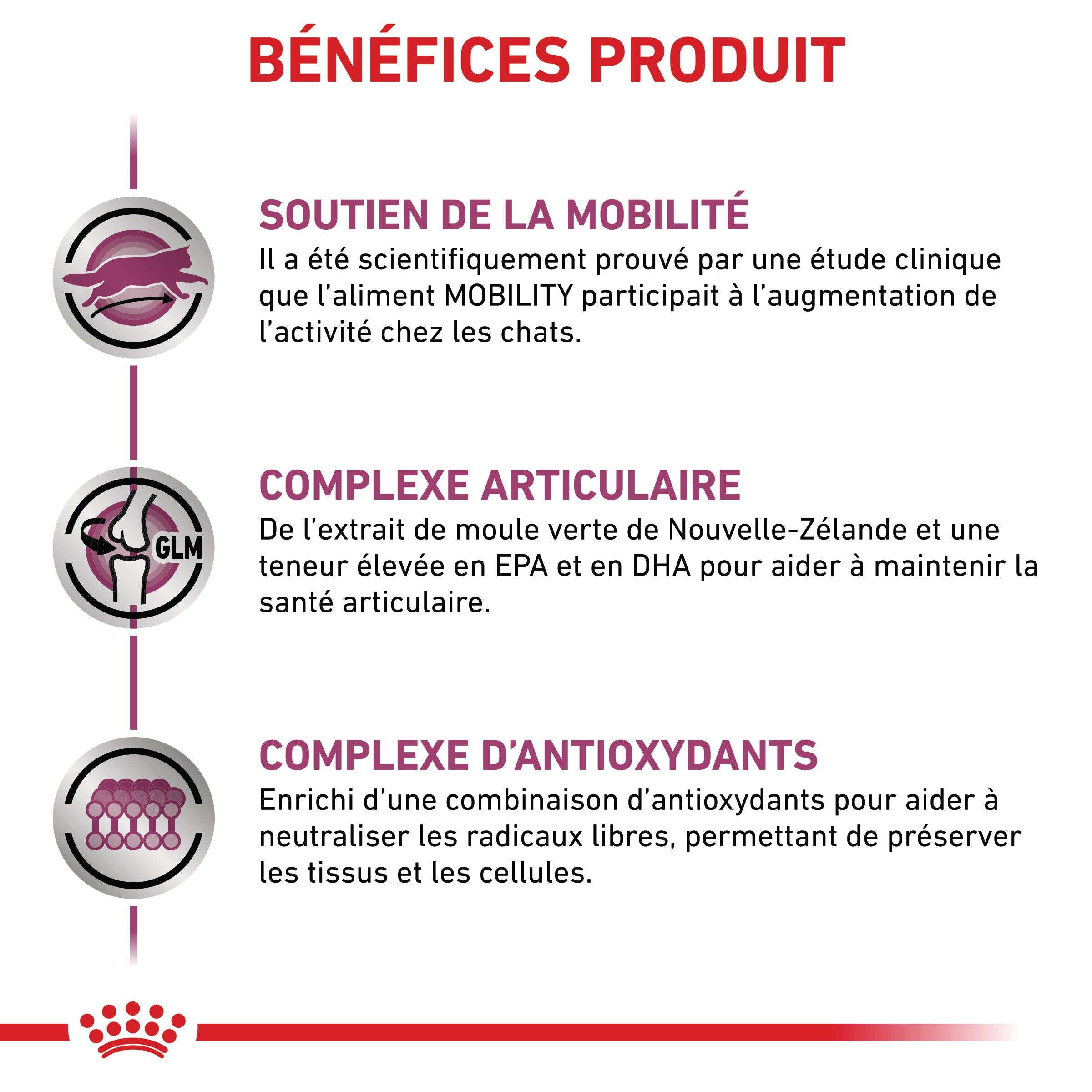 BÉNÉFICES PRODUIT

SOUTIEN DE LA MOBILITÉ

Il a été scientifiquement prouvé par une étude clinique que l'aliment MOBILITY participait à l'augmentation de l'activité chez les chats.

GLM

COMPLEXE ARTICULAIRE

De l'extrait de moule verte de Nouvelle-Zélande et une teneur élevée en EPA et en DHA pour aider à maintenir la santé articulaire.

COMPLEXE D'ANTIOXYDANTS

Enrichi d'une combinaison d'antioxydants pour aider à neutraliser les radicaux libres, permettant de préserver les tissus et les cellules.